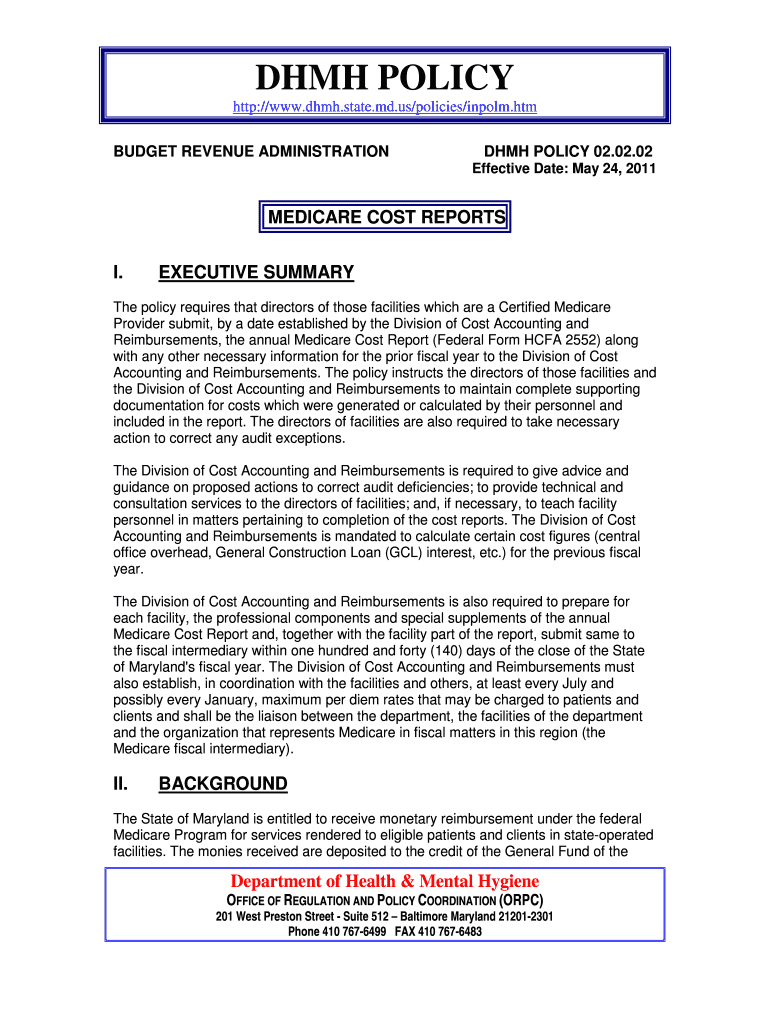 DHMH POLICY

http://www.dhmh.state.md.us/policies/inpolm.htm

BUDGET REVENUE ADMINISTRATION

DHMH POLICY 02.02.02
Effective Date: May 24, 2011

MEDICARE COST REPORTS

I. EXECUTIVE SUMMARY

The policy requires that directors of those facilities which are a Certified Medicare Provider submit, by a date established by the Division of Cost Accounting and Reimbursements, the annual Medicare Cost Report (Federal Form HCFA 2552) along with any other necessary information for the prior fiscal year to the Division of Cost Accounting and Reimbursements. The policy instructs the directors of those facilities and the Division of Cost Accounting and Reimbursements to maintain complete supporting documentation for costs which were generated or calculated by their personnel and included in the report. The directors of facilities are also required to take necessary action to correct any audit exceptions.

The Division of Cost Accounting and Reimbursements is required to give advice and guidance on proposed actions to correct audit deficiencies; to provide technical and consultation services to the directors of facilities; and, if necessary, to teach facility personnel in matters pertaining to completion of the cost reports. The Division of Cost Accounting and Reimbursements is mandated to calculate certain cost figures (central office overhead, General Construction Loan (GCL) interest, etc.) for the previous fiscal year.

The Division of Cost Accounting and Reimbursements is also required to prepare for each facility, the professional components and special supplements of the annual Medicare Cost Report and, together with the facility part of the report, submit same to the fiscal intermediary within one hundred and forty (140) days of the close of the State of Maryland's fiscal year. The Division of Cost Accounting and Reimbursements must also establish, in coordination with the facilities and others, at least every July and possibly every January, maximum per diem rates that may be charged to patients and clients and shall be the liaison between the department, the facilities of the department and the organization that represents Medicare in fiscal matters in this region (the Medicare fiscal intermediary).

II. BACKGROUND

The State of Maryland is entitled to receive monetary reimbursement under the federal Medicare Program for services rendered to eligible patients and clients in state-operated facilities. The monies received are deposited to the credit of the General Fund of the

Department of Health & Mental Hygiene
OFFICE OF REGULATION AND POLICY COORDINATION (ORPC)
201 West Preston Street - Suite 512 – Baltimore Maryland 21201-2301
Phone 410 767-6499 FAX 410 767-6483